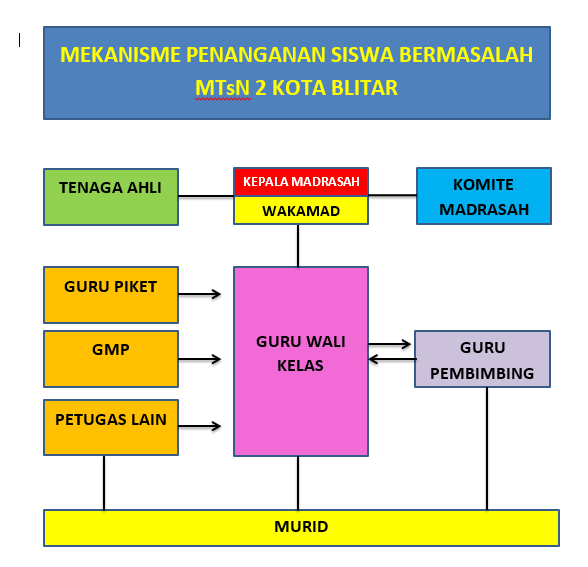 MEKANISME PENANGANAN SISWA BERMASALAH
MTsN 2 KOTA BLITAR

TENAGA AHLI

KEPALA MADRASAH

WAKAMAD

KOMITE MADRASAH

GURU PIKET

GMP

PETUGAS LAIN

GURU WALI KELAS

GURU PEMBIMBING

MURID